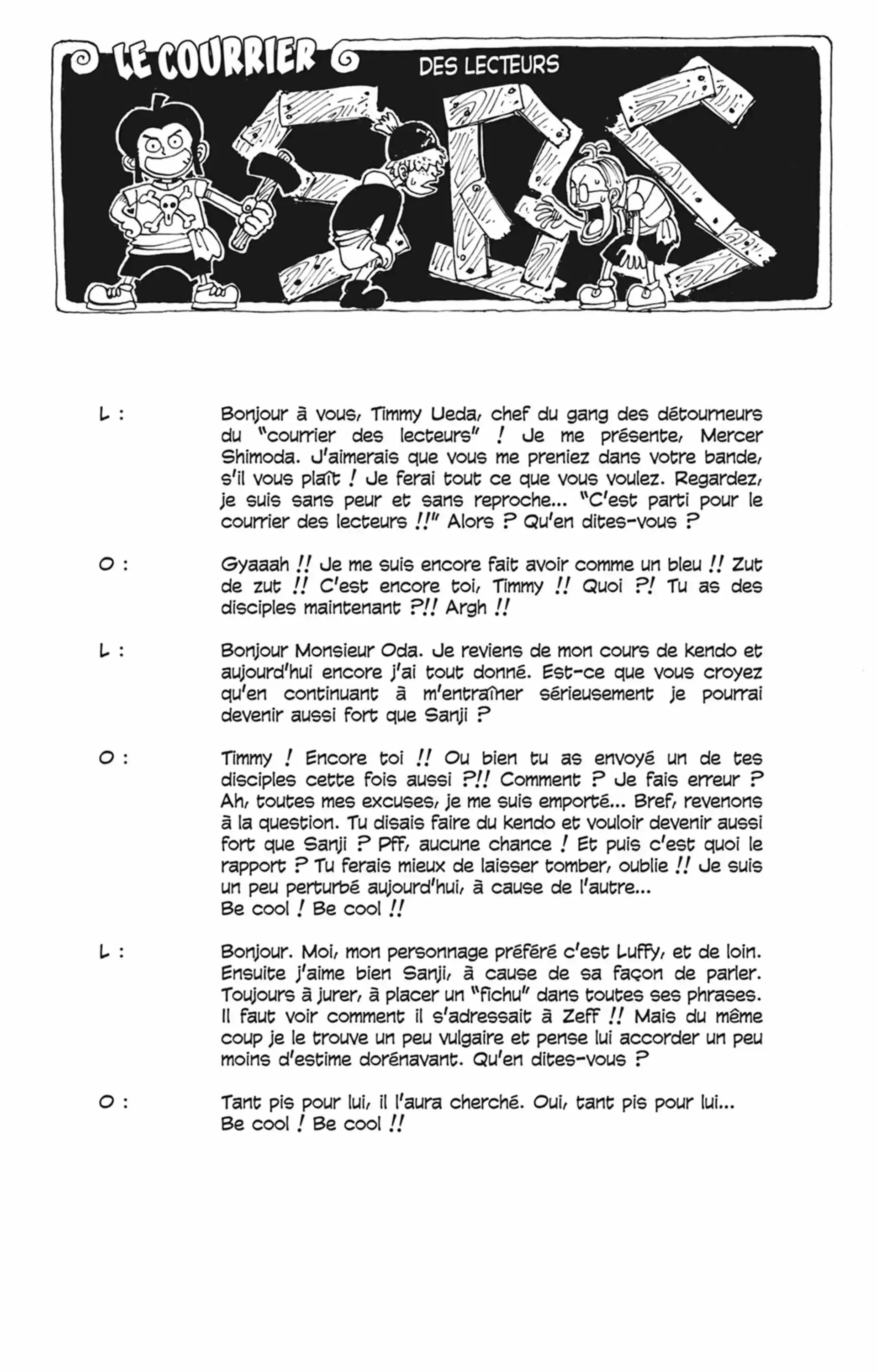 LE COURRIER DES LECTEURS

SBS

L : Bonjour à vous, Timmy Ueda, chef du gang des détourneurs du "courrier des lecteurs" ! Je me présente, Mercer Shimoda. J'aimerais que vous me preniez dans votre bande, s'il vous plaît ! Je ferai tout ce que vous voulez. Regardez, je suis sans peur et sans reproche... "C'est parti pour le courrier des lecteurs !!" Alors ? Qu'en dites-vous ?

O : Gyaaah !! Je me suis encore fait avoir comme un bleu !! Zut de zut !! C'est encore toi, Timmy !! Quoi ?! Tu as des disciples maintenant ?!! Argh !!

L : Bonjour Monsieur Oda. Je reviens de mon cours de kendo et aujourd'hui encore j'ai tout donné. Est-ce que vous croyez qu'en continuant à m'entraîner sérieusement je pourrai devenir aussi fort que Sanji ?

O : Timmy ! Encore toi !! Ou bien tu as envoyé un de tes disciples cette fois aussi ?!! Comment ? Je fais erreur ? Ah, toutes mes excuses, je me suis emporté... Bref, revenons à la question. Tu disais faire du kendo et vouloir devenir aussi fort que Sanji ? Pff, aucune chance ! Et puis c'est quoi le rapport ? Tu ferais mieux de laisser tomber, oublie !! Je suis un peu perturbé aujourd'hui, à cause de l'autre...
Be cool ! Be cool !!

L : Bonjour. Moi, mon personnage préféré c'est Luffy, et de loin. Ensuite j'aime bien Sanji, à cause de sa façon de parler. Toujours à jurer, à placer un "fichu" dans toutes ses phrases. Il faut voir comment il s'adressait à Zeff !! Mais du même coup je le trouve un peu vulgaire et pense lui accorder un peu moins d'estime dorénavant. Qu'en dites-vous ?

O : Tant pis pour lui, il l'aura cherché. Oui, tant pis pour lui...
Be cool ! Be cool !!